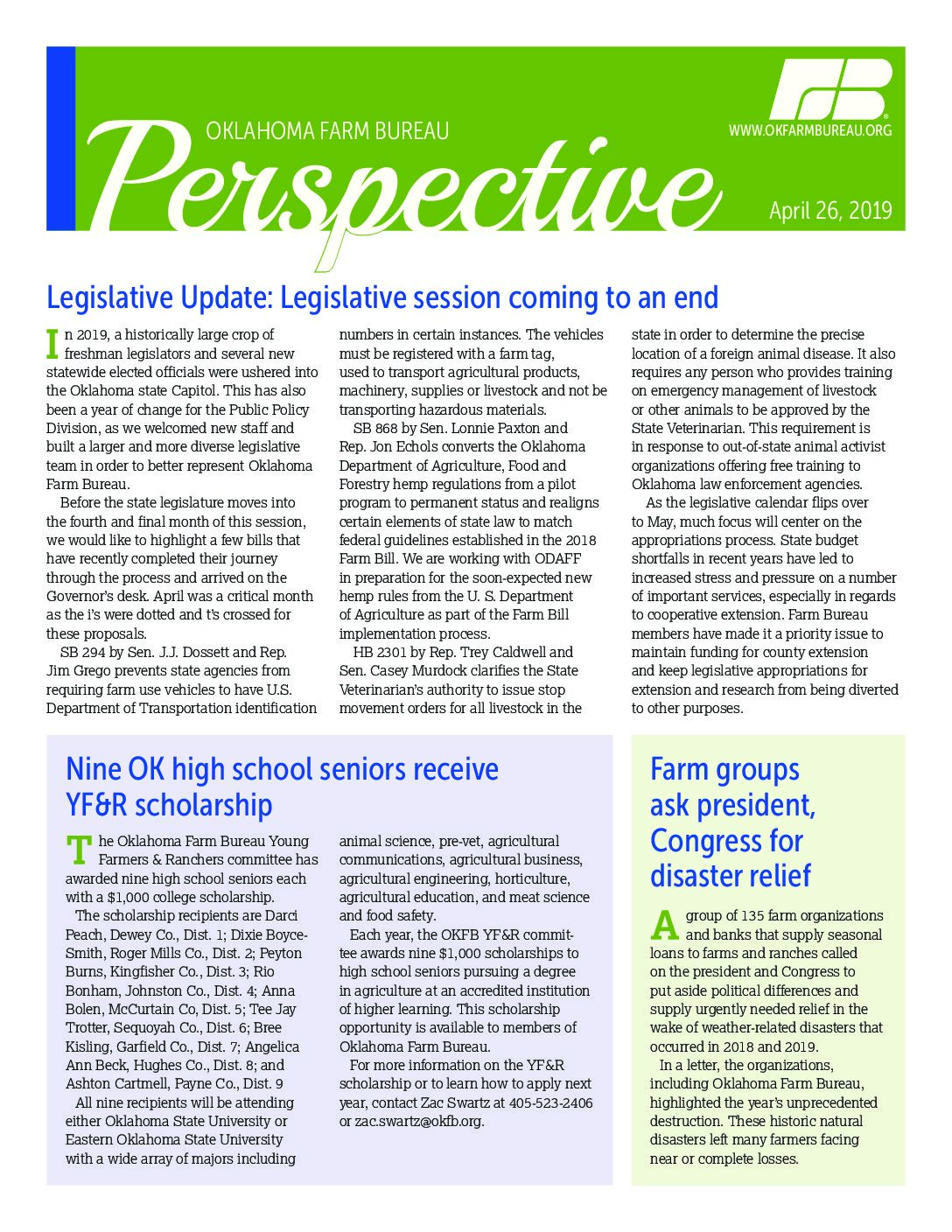 OKLAHOMA FARM BUREAU

Perspective

WWW.OKFARMBUREAU.ORG

April 26, 2019

Legislative Update: Legislative session coming to an end

In 2019, a historically large crop of freshman legislators and several new statewide elected officials were ushered into the Oklahoma state Capitol. This has also been a year of change for the Public Policy Division, as we welcomed new staff and built a larger and more diverse legislative team in order to better represent Oklahoma Farm Bureau.

Before the state legislature moves into the fourth and final month of this session, we would like to highlight a few bills that have recently completed their journey through the process and arrived on the Governor's desk. April was a critical month as the i's were dotted and t's crossed for these proposals.

SB 294 by Sen. J.J. Dossett and Rep. Jim Grego prevents state agencies from requiring farm use vehicles to have U.S. Department of Transportation identification numbers in certain instances. The vehicles must be registered with a farm tag, used to transport agricultural products, machinery, supplies or livestock and not be transporting hazardous materials.

SB 868 by Sen. Lonnie Paxton and Rep. Jon Echols converts the Oklahoma Department of Agriculture, Food and Forestry hemp regulations from a pilot program to permanent status and realigns certain elements of state law to match federal guidelines established in the 2018 Farm Bill. We are working with ODAFF in preparation for the soon-expected new hemp rules from the U. S. Department of Agriculture as part of the Farm Bill implementation process.

HB 2301 by Rep. Trey Caldwell and Sen. Casey Murdock clarifies the State Veterinarian's authority to issue stop movement orders for all livestock in the state in order to determine the precise location of a foreign animal disease. It also requires any person who provides training on emergency management of livestock or other animals to be approved by the State Veterinarian. This requirement is in response to out-of-state animal activist organizations offering free training to Oklahoma law enforcement agencies.

As the legislative calendar flips over to May, much focus will center on the appropriations process. State budget shortfalls in recent years have led to increased stress and pressure on a number of important services, especially in regards to cooperative extension. Farm Bureau members have made it a priority issue to maintain funding for county extension and keep legislative appropriations for extension and research from being diverted to other purposes.

Nine OK high school seniors receive YF&R scholarship

The Oklahoma Farm Bureau Young Farmers & Ranchers committee has awarded nine high school seniors each with a $1,000 college scholarship.

The scholarship recipients are Darci Peach, Dewey Co., Dist. 1; Dixie Boyce-Smith, Roger Mills Co., Dist. 2; Peyton Burns, Kingfisher Co., Dist. 3; Rio Bonham, Johnston Co., Dist. 4; Anna Bolen, McCurtain Co, Dist. 5; Tee Jay Trotter, Sequoyah Co., Dist. 6; Bree Kisling, Garfield Co., Dist. 7; Angelica Ann Beck, Hughes Co., Dist. 8; and Ashton Cartmell, Payne Co., Dist. 9

All nine recipients will be attending either Oklahoma State University or Eastern Oklahoma State University with a wide array of majors including animal science, pre-vet, agricultural communications, agricultural business, agricultural engineering, horticulture, agricultural education, and meat science and food safety.

Each year, the OKFB YF&R committee awards nine $1,000 scholarships to high school seniors pursuing a degree in agriculture at an accredited institution of higher learning. This scholarship opportunity is available to members of Oklahoma Farm Bureau.

For more information on the YF&R scholarship or to learn how to apply next year, contact Zac Swartz at 405-523-2406 or zac.swartz@okfb.org.

Farm groups ask president, Congress for disaster relief

A group of 135 farm organizations and banks that supply seasonal loans to farms and ranches called on the president and Congress to put aside political differences and supply urgently needed relief in the wake of weather-related disasters that occurred in 2018 and 2019.

In a letter, the organizations, including Oklahoma Farm Bureau, highlighted the year's unprecedented destruction. These historic natural disasters left many farmers facing near or complete losses.